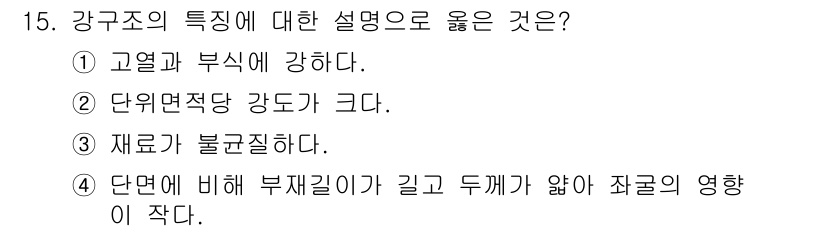 15. 강구조의 특징에 대한 설명으로 옳은 것은?

① 고열과 부식에 강하다.

② 단위면적당 강도가 크다.

③ 재료가 불균질하다.

④ 단면에 비해 부재길이가 길고 두께가 얇아 좌굴의 영향이 작다.